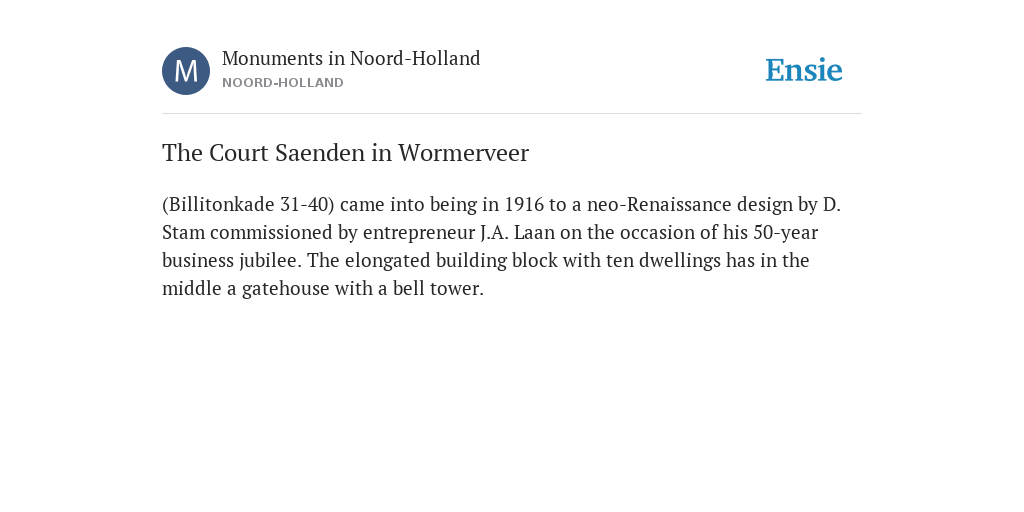 M

Monuments in Noord-Holland
NOORD-HOLLAND

Ensie

The Court Saenden in Wormerveer

(Billitonkade 31-40) came into being in 1916 to a neo-Renaissance design by D. Stam commissioned by entrepreneur J.A. Laan on the occasion of his 50-year business jubilee. The elongated building block with ten dwellings has in the middle a gatehouse with a bell tower.